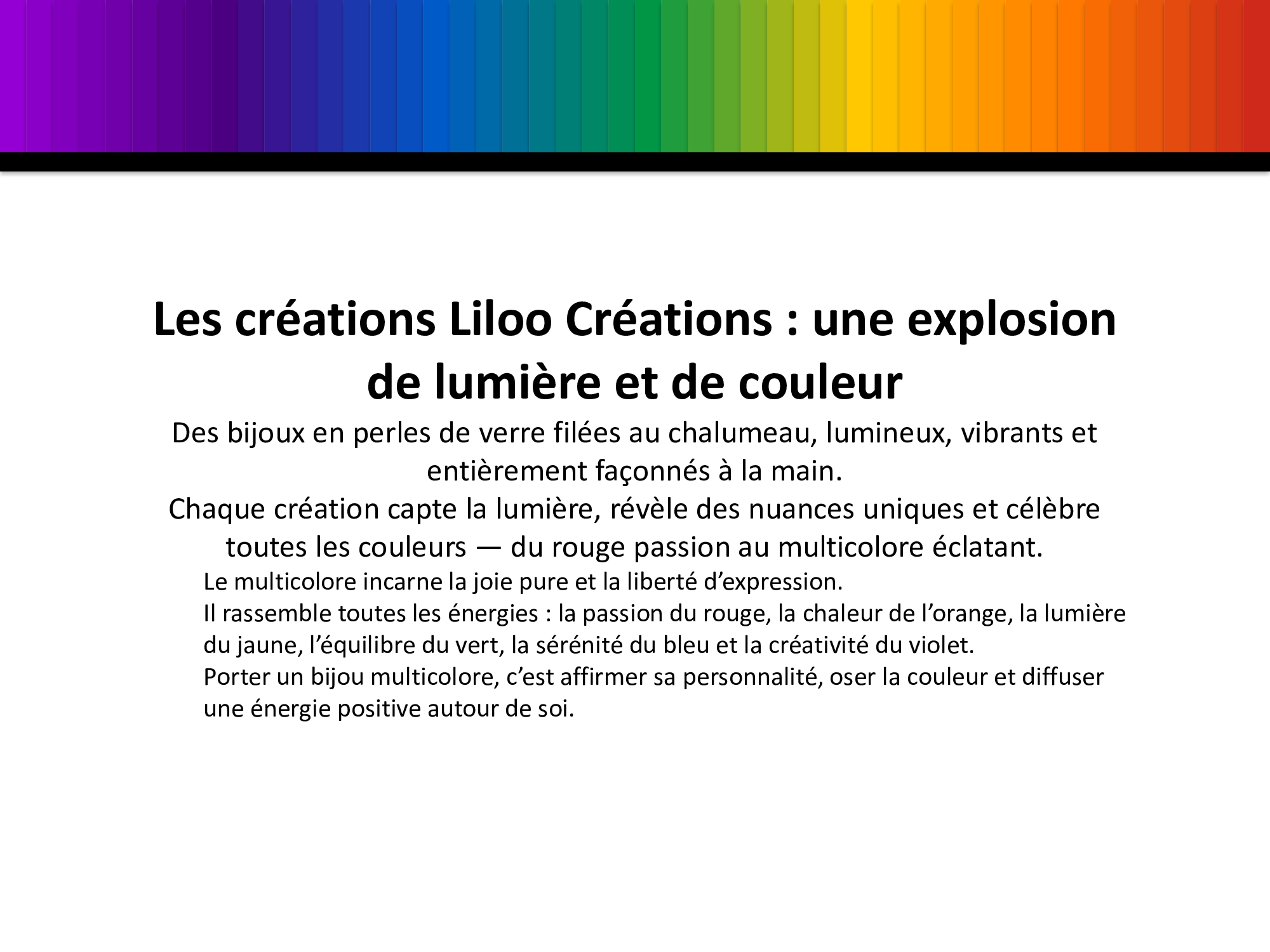 Les créations Liloo Créations : une explosion de lumière et de couleur

Des bijoux en perles de verre filées au chalumeau, lumineux, vibrants et entièrement façonnés à la main.

Chaque création capte la lumière, révèle des nuances uniques et célèbre toutes les couleurs — du rouge passion au multicolore éclatant.

Le multicolore incarne la joie pure et la liberté d'expression.

Il rassemble toutes les énergies : la passion du rouge, la chaleur de l'orange, la lumière du jaune, l'équilibre du vert, la sérénité du bleu et la créativité du violet.

Porter un bijou multicolore, c'est affirmer sa personnalité, oser la couleur et diffuser une énergie positive autour de soi.